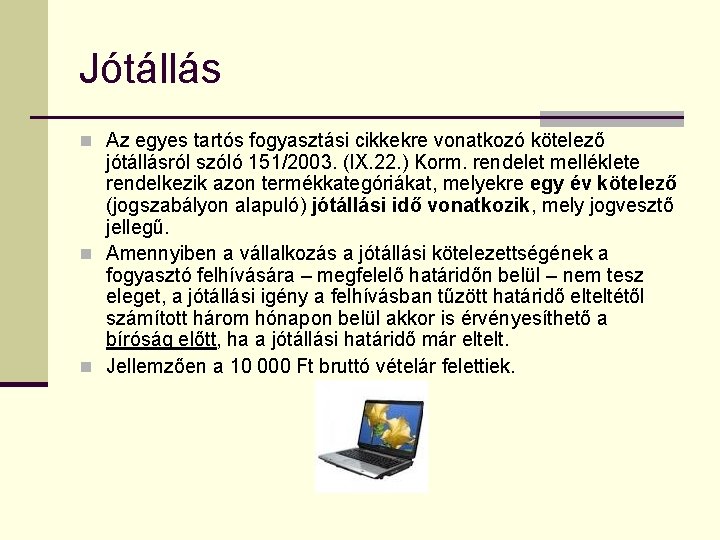 Jótállás

Az egyes tartós fogyasztási cikkekre vonatkozó kötelező jótállásról szóló 151/2003. (IX.22.) Korm. rendelet melléklete rendelkezik azon termékkategóriákat, melyekre egy év kötelező (jogszabályon alapuló) jótállási idő vonatkozik, mely jogvesztő jellegű.

Amennyiben a vállalkozás a jótállási kötelezettségének a fogyasztó felhívására – megfelelő határidőn belül – nem tesz eleget, a jótállási igény a felhívásban tűzött határidő elteltétől számított három hónapon belül akkor is érvényesíthető a bíróság előtt, ha a jótállási határidő már eltelt.

Jellemzően a 10 000 Ft bruttó vételár felettiek.